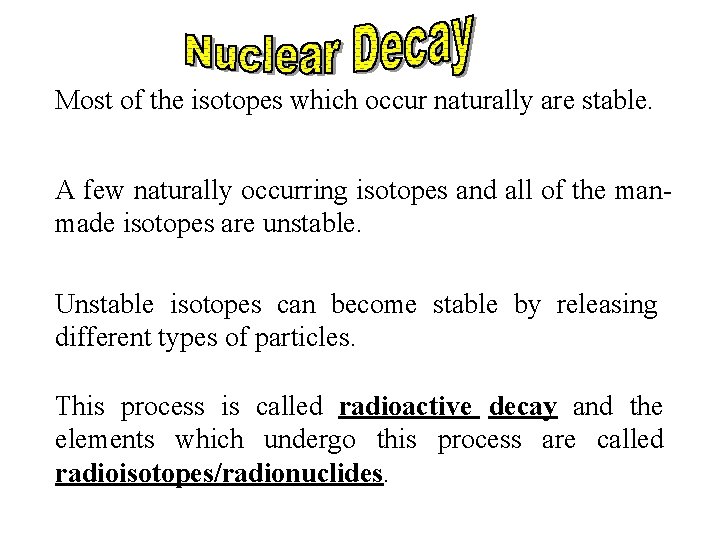 Nuclear Decay

Most of the isotopes which occur naturally are stable.

A few naturally occurring isotopes and all of the man-made isotopes are unstable.

Unstable isotopes can become stable by releasing different types of particles.

This process is called radioactive decay and the elements which undergo this process are called radioisotopes/radionuclides.